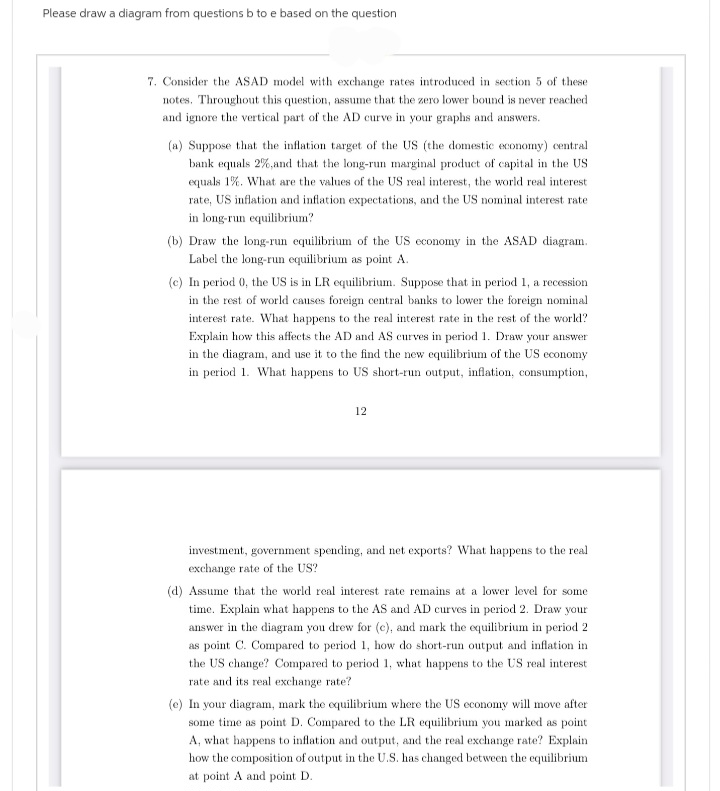 Please draw a diagram from questions b to e based on the question

7. Consider the ASAD model with exchange rates introduced in section 5 of these notes. Throughout this question, assume that the zero lower bound is never reached and ignore the vertical part of the AD curve in your graphs and answers.

(a) Suppose that the inflation target of the US (the domestic economy) central bank equals 2%,and that the long-run marginal product of capital in the US equals 1%. What are the values of the US real interest, the world real interest rate, US inflation and inflation expectations, and the US nominal interest rate in long-run equilibrium?

(b) Draw the long-run equilibrium of the US economy in the ASAD diagram. Label the long-run equilibrium as point A.

(c) In period 0, the US is in LR equilibrium. Suppose that in period 1, a recession in the rest of world causes foreign central banks to lower the foreign nominal interest rate. What happens to the real interest rate in the rest of the world? Explain how this affects the AD and AS curves in period 1. Draw your answer in the diagram, and use it to the find the new equilibrium of the US economy in period 1. What happens to US short-run output, inflation, consumption,

12

investment, government spending, and net exports? What happens to the real exchange rate of the US?

(d) Assume that the world real interest rate remains at a lower level for some time. Explain what happens to the AS and AD curves in period 2. Draw your answer in the diagram you drew for (c), and mark the equilibrium in period 2 as point C. Compared to period 1, how do short-run output and inflation in the US change? Compared to period 1, what happens to the US real interest rate and its real exchange rate?

(e) In your diagram, mark the equilibrium where the US economy will move after some time as point D. Compared to the LR equilibrium you marked as point A, what happens to inflation and output, and the real exchange rate? Explain how the composition of output in the U.S. has changed between the equilibrium at point A and point D.